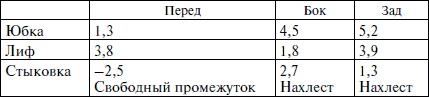 | | Перед | Бок | Зад |
|---|---|---|---|
| Юбка | 1,3 | 4,5 | 5,2 |
| Лиф | 3,8 | 1,8 | 3,9 |
| Стыковка | –2,5 Свободный промежуток | 2,7 Нахлест | 1,3 Нахлест |